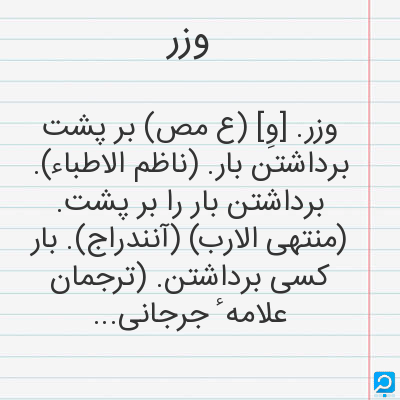 وزر

وزر. [وِ] (ع مص) بر پشت برداشتن بار. (ناظم الاطباء). برداشتن بار را بر پشت. (منتهی الارب) (آنندراج). بار کسی برداشتن. (ترجمان علامهٔ جرجانی...